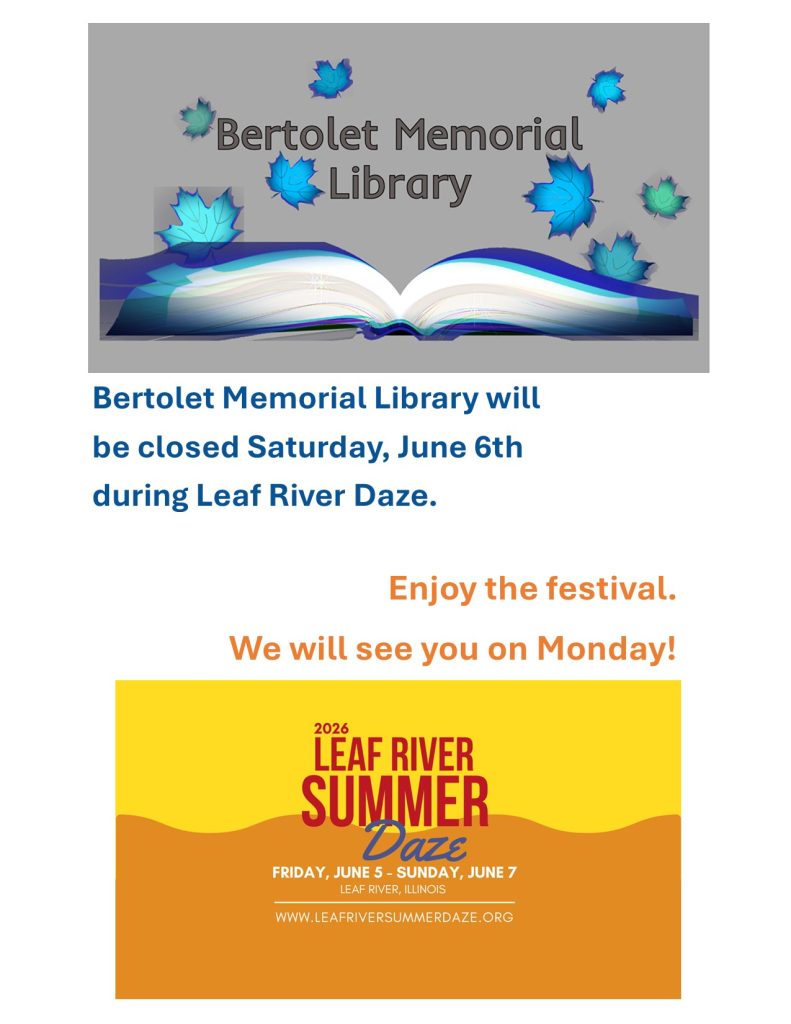 Bertolet Memorial Library

Bertolet Memorial Library will be closed Saturday, June 6th during Leaf River Daze.

Enjoy the festival.

We will see you on Monday!

2026
LEAF RIVER
SUMMER
Daze
FRIDAY, JUNE 5 - SUNDAY, JUNE 7
LEAF RIVER, ILLINOIS
WWW.LEAFRIVERSUMMERDAZE.ORG